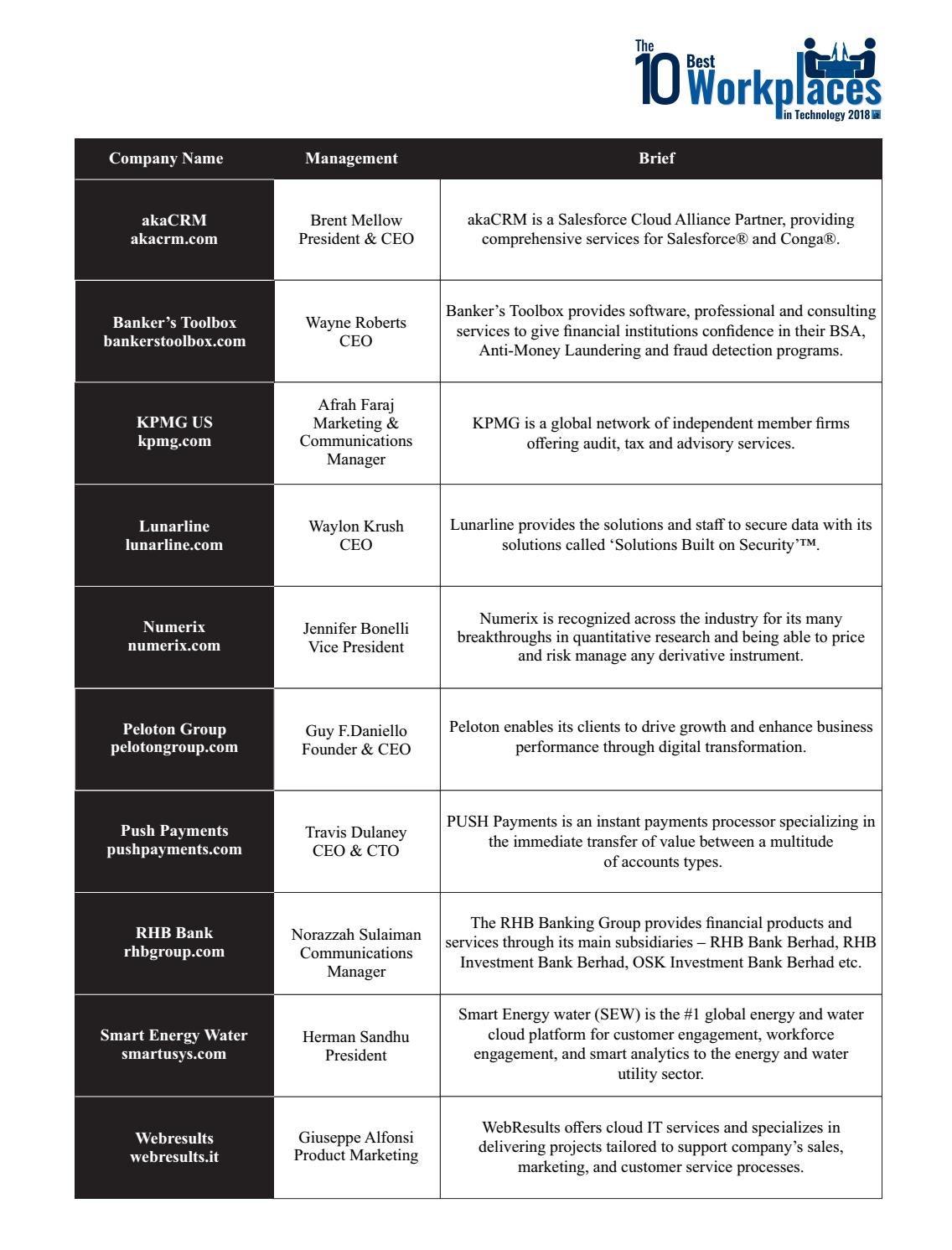 The 10 Best Workplaces in Technology 2018

| Company Name | Management | Brief |
|---|---|---|
| akaCRM akacrm.com | Brent Mellow President & CEO | akaCRM is a Salesforce Cloud Alliance Partner, providing comprehensive services for Salesforce® and Conga®. |
| Banker's Toolbox bankerstoolbox.com | Wayne Roberts CEO | Banker's Toolbox provides software, professional and consulting services to give financial institutions confidence in their BSA, Anti-Money Laundering and fraud detection programs. |
| KPMG US kpmg.com | Afrah Faraj Marketing & Communications Manager | KPMG is a global network of independent member firms offering audit, tax and advisory services. |
| Lunarline lunarline.com | Waylon Krush CEO | Lunarline provides the solutions and staff to secure data with its solutions called 'Solutions Built on Security'™. |
| Numerix numerix.com | Jennifer Bonelli Vice President | Numerix is recognized across the industry for its many breakthroughs in quantitative research and being able to price and risk manage any derivative instrument. |
| Peloton Group pelotongroup.com | Guy F.Daniello Founder & CEO | Peloton enables its clients to drive growth and enhance business performance through digital transformation. |
| Push Payments pushpayments.com | Travis Dulaney CEO & CTO | PUSH Payments is an instant payments processor specializing in the immediate transfer of value between a multitude of accounts types. |
| RHB Bank rhbgroup.com | Norazzah Sulaiman Communications Manager | The RHB Banking Group provides financial products and services through its main subsidiaries – RHB Bank Berhad, RHB Investment Bank Berhad, OSK Investment Bank Berhad etc. |
| Smart Energy Water smartusys.com | Herman Sandhu President | Smart Energy water (SEW) is the #1 global energy and water cloud platform for customer engagement, workforce engagement, and smart analytics to the energy and water utility sector. |
| Webresults webresults.it | Giuseppe Alfonsi Product Marketing | WebResults offers cloud IT services and specializes in delivering projects tailored to support company's sales, marketing, and customer service processes. |